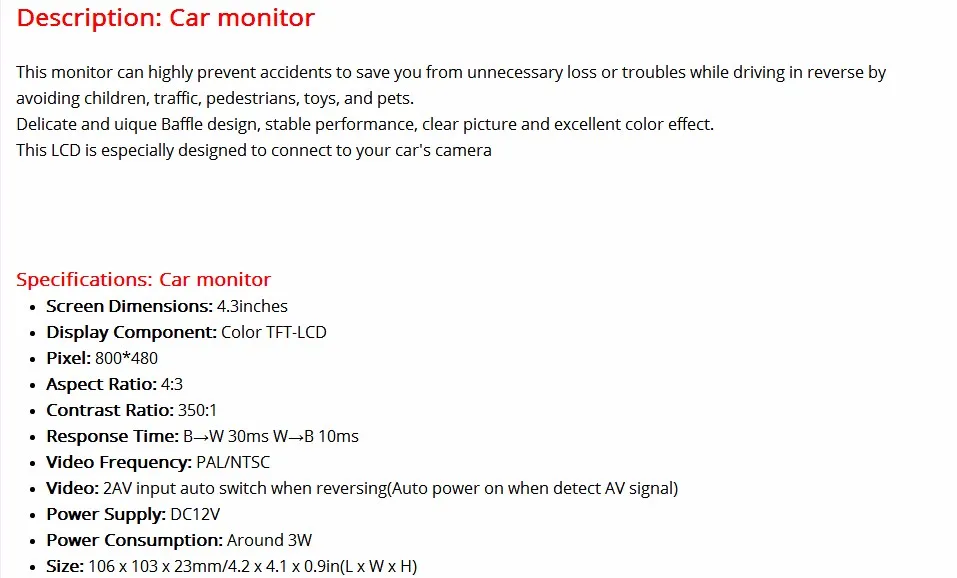 Description: Car monitor

This monitor can highly prevent accidents to save you from unnecessary loss or troubles while driving in reverse by avoiding children, traffic, pedestrians, toys, and pets.
Delicate and uique Baffle design, stable performance, clear picture and excellent color effect.
This LCD is especially designed to connect to your car's camera

Specifications: Car monitor
• Screen Dimensions: 4.3inches
• Display Component: Color TFT-LCD
• Pixel: 800*480
• Aspect Ratio: 4:3
• Contrast Ratio: 350:1
• Response Time: B→W 30ms W→B 10ms
• Video Frequency: PAL/NTSC
• Video: 2AV input auto switch when reversing(Auto power on when detect AV signal)
• Power Supply: DC12V
• Power Consumption: Around 3W
• Size: 106 x 103 x 23mm/4.2 x 4.1 x 0.9in(L x W x H)